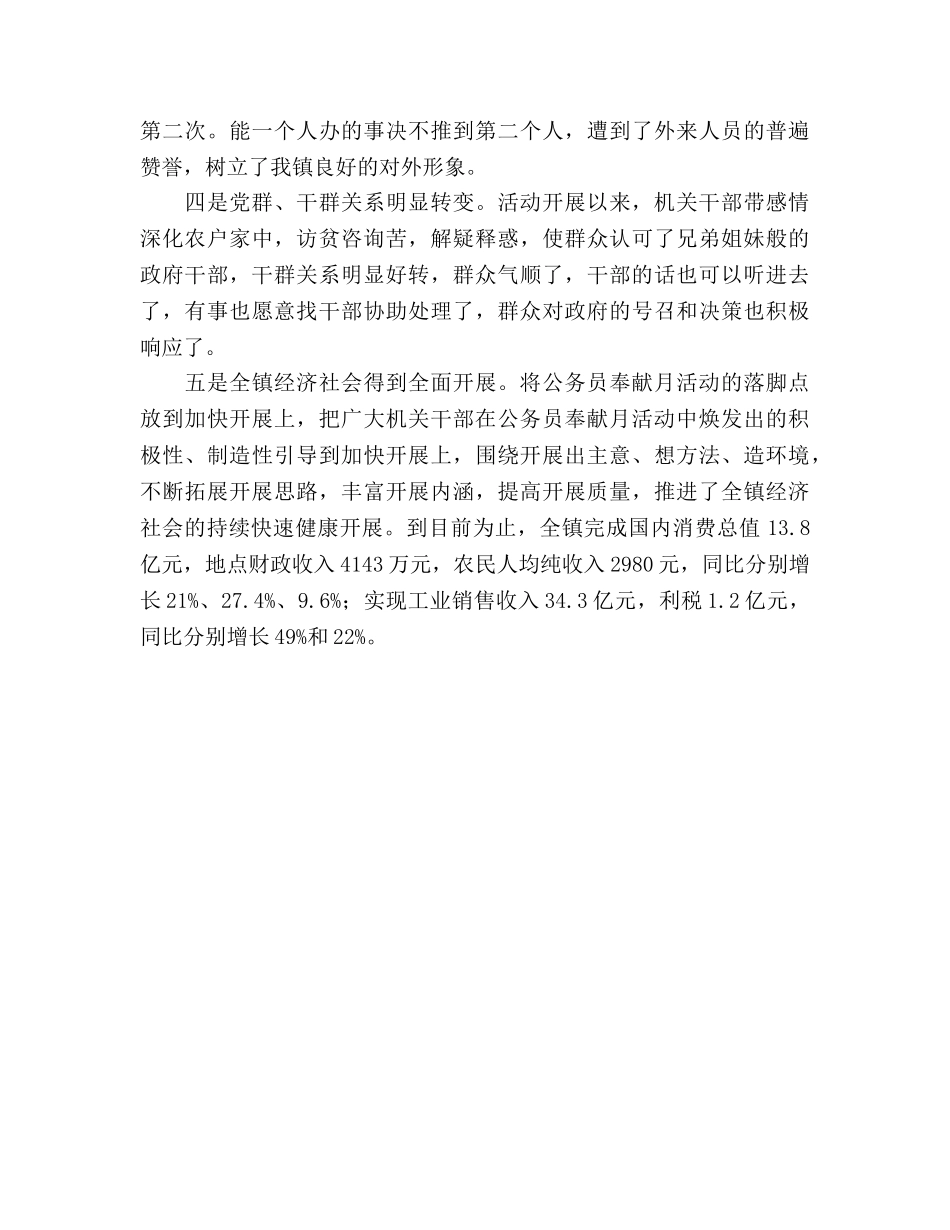 第二次。能一个人办的事决不推到第二个人，遭到了外来人员的普遍赞誉，树立了我镇良好的对外形象。

四是党群、干群关系明显转变。活动开展以来，机关干部带感情深化农户家中，访贫咨询苦，解疑释惑，使群众认可了兄弟姐妹般的政府干部，干群关系明显好转，群众气顺了，干部的话也可以听进去了，有事也愿意找干部协助处理了，群众对政府的号召和决策也积极响应了。

五是全镇经济社会得到全面开展。将公务员奉献月活动的落脚点放到加快开展上，把广大机关干部在公务员奉献月活动中焕发出的积极性、制造性引导到加快开展上，围绕开展出主意、想方法、造环境，不断拓展开展思路，丰富开展内涵，提高开展质量，推进了全镇经济社会的持续快速健康开展。到目前为止，全镇完成国内消费总值 13.8 亿元，地点财政收入 4143 万元，农民人均纯收入 2980 元，同比分别增长 21%、27.4%、9.6%；实现工业销售收入 34.3 亿元，利税 1.2 亿元，同比分别增长 49%和 22%。